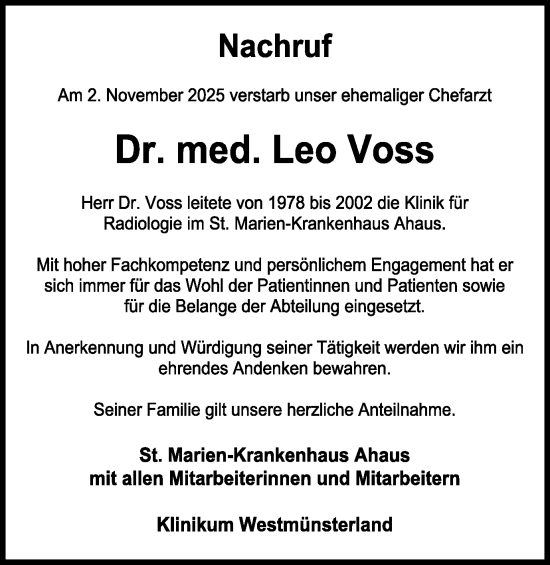 Nachruf

Am 2. November 2025 verstarb unser ehemaliger Chefarzt

Dr. med. Leo Voss

Herr Dr. Voss leitete von 1978 bis 2002 die Klinik für Radiologie im St. Marien-Krankenhaus Ahaus.

Mit hoher Fachkompetenz und persönlichem Engagement hat er sich immer für das Wohl der Patientinnen und Patienten sowie für die Belange der Abteilung eingesetzt.

In Anerkennung und Würdigung seiner Tätigkeit werden wir ihm ein ehrendes Andenken bewahren.

Seiner Familie gilt unsere herzliche Anteilnahme.

St. Marien-Krankenhaus Ahaus
mit allen Mitarbeiterinnen und Mitarbeitern

Klinikum Westmünsterland